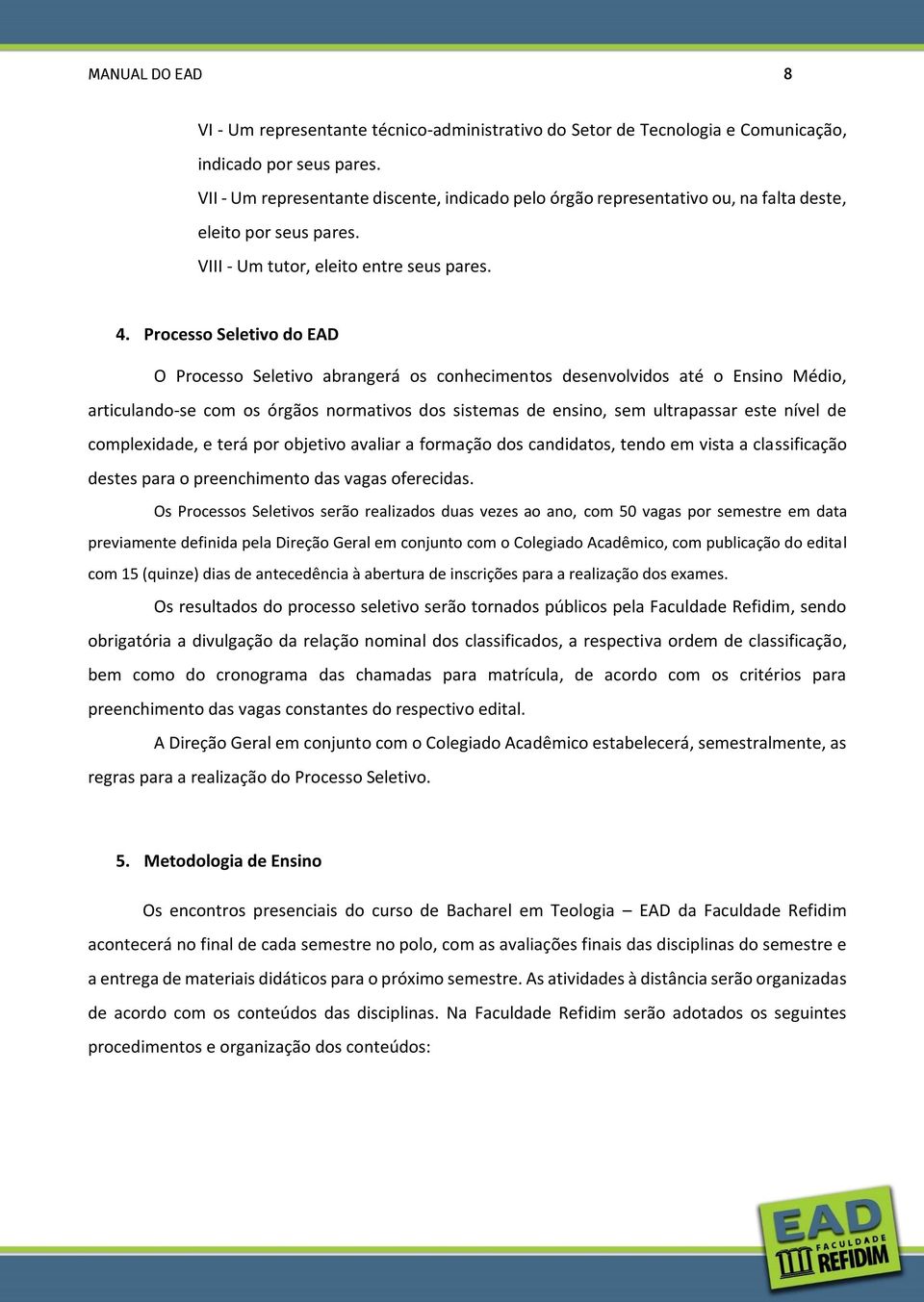 MANUAL DO EAD 8

VI - Um representante técnico-administrativo do Setor de Tecnologia e Comunicação, indicado por seus pares.
VII - Um representante discente, indicado pelo órgão representativo ou, na falta deste, eleito por seus pares.
VIII - Um tutor, eleito entre seus pares.

4. Processo Seletivo do EAD

O Processo Seletivo abrangerá os conhecimentos desenvolvidos até o Ensino Médio, articulando-se com os órgãos normativos dos sistemas de ensino, sem ultrapassar este nível de complexidade, e terá por objetivo avaliar a formação dos candidatos, tendo em vista a classificação destes para o preenchimento das vagas oferecidas.

Os Processos Seletivos serão realizados duas vezes ao ano, com 50 vagas por semestre em data previamente definida pela Direção Geral em conjunto com o Colegiado Acadêmico, com publicação do edital com 15 (quinze) dias de antecedência à abertura de inscrições para a realização dos exames.

Os resultados do processo seletivo serão tornados públicos pela Faculdade Refidim, sendo obrigatória a divulgação da relação nominal dos classificados, a respectiva ordem de classificação, bem como do cronograma das chamadas para matrícula, de acordo com os critérios para preenchimento das vagas constantes do respectivo edital.

A Direção Geral em conjunto com o Colegiado Acadêmico estabelecerá, semestralmente, as regras para a realização do Processo Seletivo.

5. Metodologia de Ensino

Os encontros presenciais do curso de Bacharel em Teologia – EAD da Faculdade Refidim acontecerá no final de cada semestre no polo, com as avaliações finais das disciplinas do semestre e a entrega de materiais didáticos para o próximo semestre. As atividades à distância serão organizadas de acordo com os conteúdos das disciplinas. Na Faculdade Refidim serão adotados os seguintes procedimentos e organização dos conteúdos:

EAD FACULDADE REFIDIM